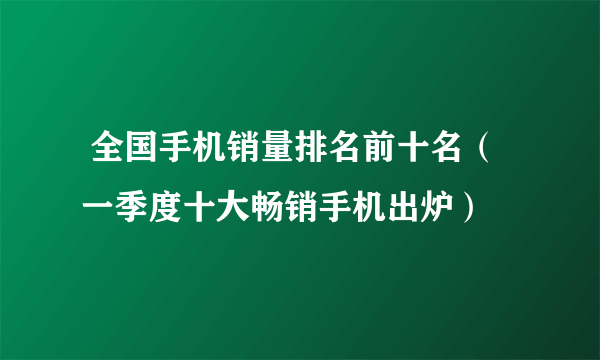 全国手机销量排名前十名（一季度十大畅销手机出炉）